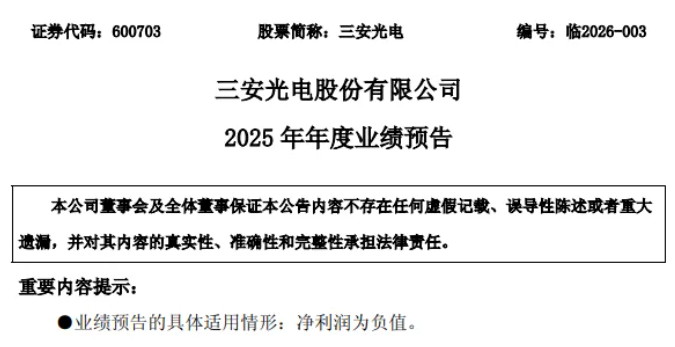 证券代码：600703　　股票简称：三安光电　　编号：临2026-003

三安光电股份有限公司

2025 年年度业绩预告

本公司董事会及全体董事保证本公告内容不存在任何虚假记载、误导性陈述或者重大遗漏，并对其内容的真实性、准确性和完整性承担法律责任。

重要内容提示：

●业绩预告的具体适用情形：净利润为负值。